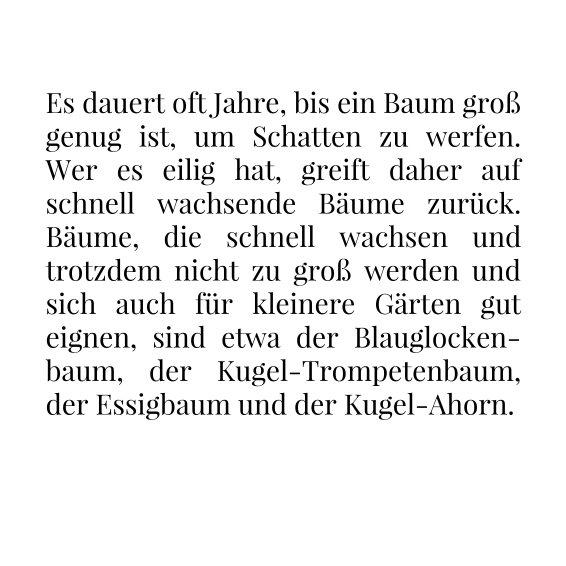 Es dauert oft Jahre, bis ein Baum groß genug ist, um Schatten zu werfen. Wer es eilig hat, greift daher auf schnell wachsende Bäume zurück. Bäume, die schnell wachsen und trotzdem nicht zu groß werden und sich auch für kleinere Gärten gut eignen, sind etwa der Blauglockenbaum, der Kugel-Trompetenbaum, der Essigbaum und der Kugel-Ahorn.